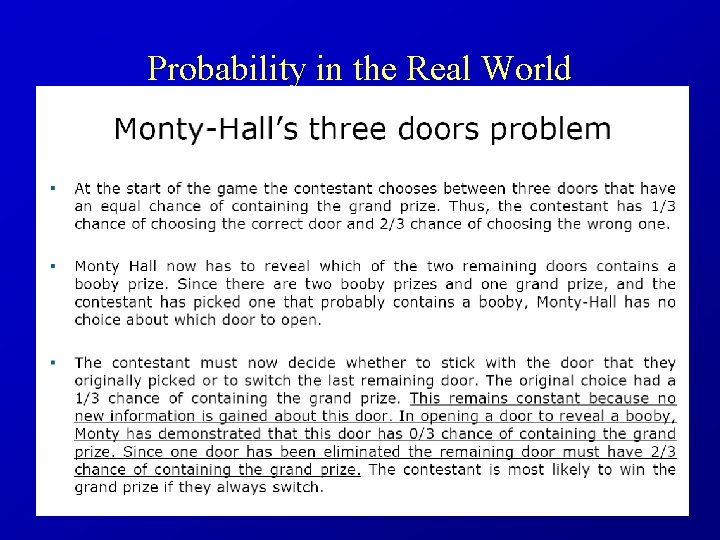 Probability in the Real World

Monty-Hall's three doors problem

▪ At the start of the game the contestant chooses between three doors that have an equal chance of containing the grand prize. Thus, the contestant has 1/3 chance of choosing the correct door and 2/3 chance of choosing the wrong one.

▪ Monty Hall now has to reveal which of the two remaining doors contains a booby prize. Since there are two booby prizes and one grand prize, and the contestant has picked one that probably contains a booby, Monty-Hall has no choice about which door to open.

▪ The contestant must now decide whether to stick with the door that they originally picked or to switch the last remaining door. The original choice had a 1/3 chance of containing the grand prize. This remains constant because no new information is gained about this door. In opening a door to reveal a booby, Monty has demonstrated that this door has 0/3 chance of containing the grand prize. Since one door has been eliminated the remaining door must have 2/3 chance of containing the grand prize. The contestant is most likely to win the grand prize if they always switch.